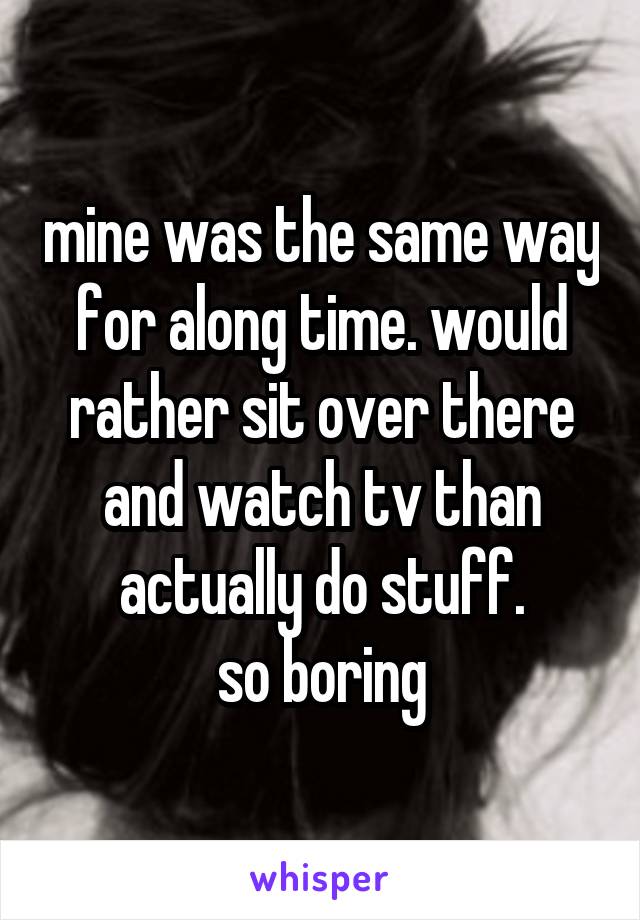 mine was the same way for along time. would rather sit over there and watch tv than actually do stuff.
so boring

whisper